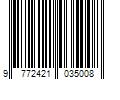 9 772421 035008